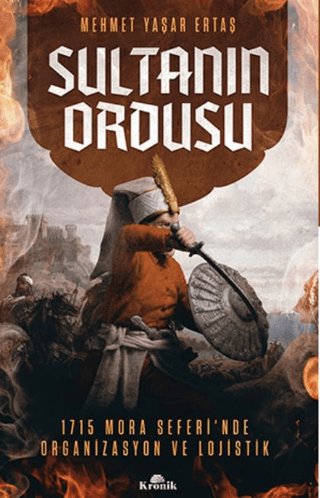 MEHMET YAŞAR ERTAŞ

SULTANIN ORDUSU

1715 MORA SEFERİ'NDE ORGANİZASYON VE LOJİSTİK

Kronik